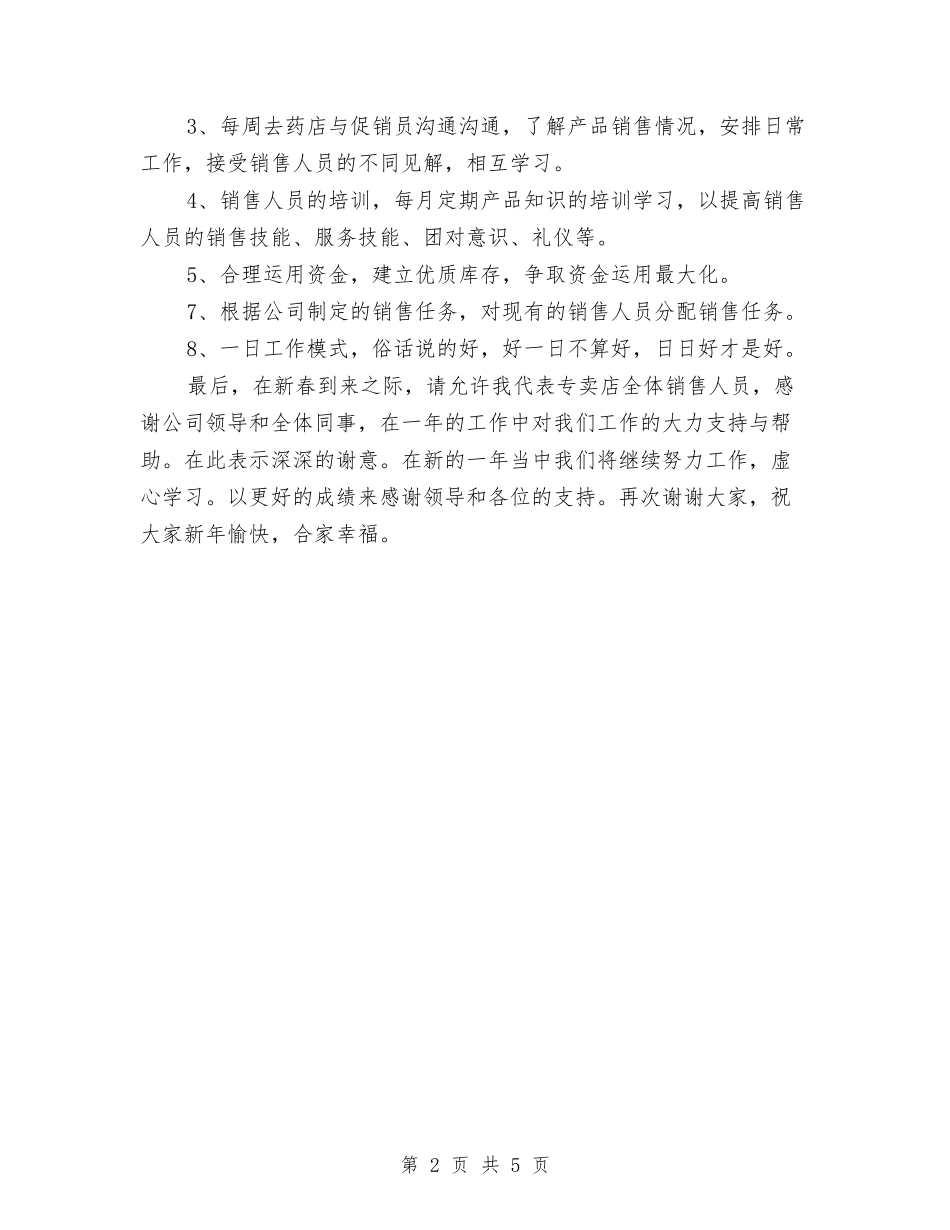 3、每周去药店与促销员沟通沟通，了解产品销售情况，安排日常工作，接受销售人员的不同见解，相互学习。

4、销售人员的培训，每月定期产品知识的培训学习，以提高销售人员的销售技能、服务技能、团对意识、礼仪等。

5、合理运用资金，建立优质库存，争取资金运用最大化。

7、根据公司制定的销售任务，对现有的销售人员分配销售任务。

8、一日工作模式，俗话说的好，好一日不算好，日日好才是好。

最后，在新春到来之际，请允许我代表专卖店全体销售人员，感谢公司领导和全体同事，在一年的工作中对我们工作的大力支持与帮助。在此表示深深的谢意。在新的一年当中我们将继续努力工作，虚心学习。以更好的成绩来感谢领导和各位的支持。再次谢谢大家，祝大家新年愉快，合家幸福。

第 2 页 共 5 页